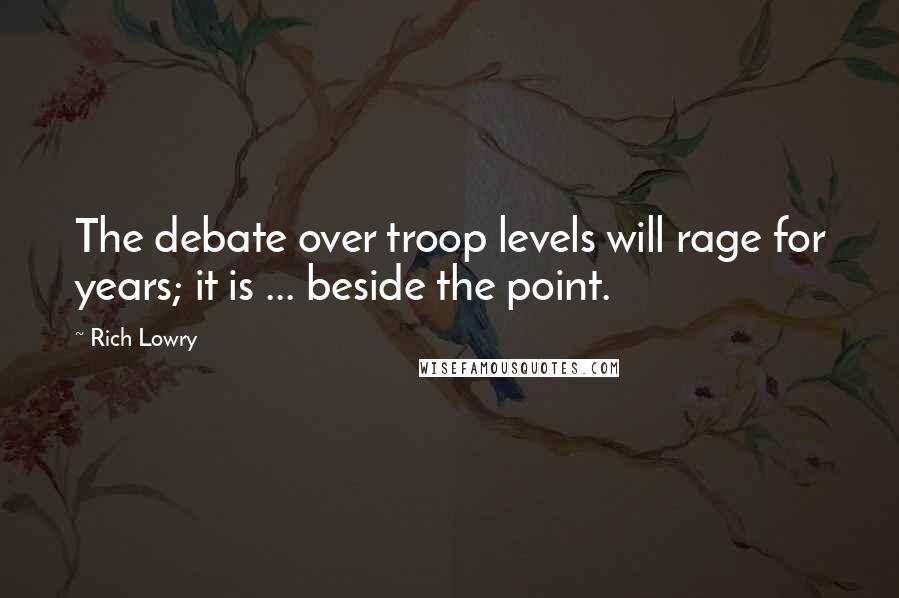 The debate over troop levels will rage for years; it is ... beside the point.

~ Rich Lowry

WISEFAMOUSQUOTES.COM